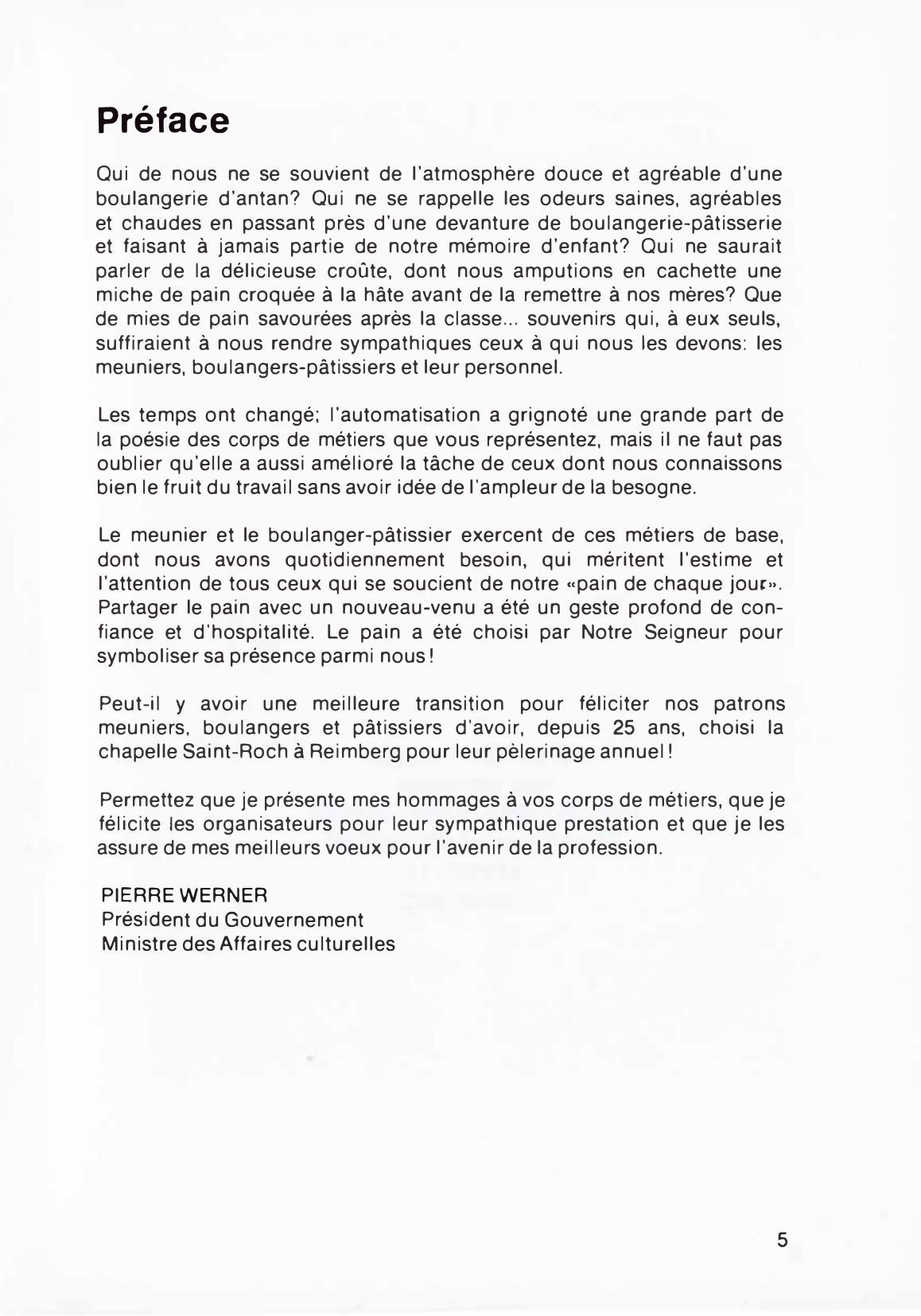 Préface

Qui de nous ne se souvient de l'atmosphère douce et agréable d'une boulangerie d'antan? Qui ne se rappelle les odeurs saines, agréables et chaudes en passant près d'une devanture de boulangerie-pâtisserie et faisant à jamais partie de notre mémoire d'enfant? Qui ne saurait parler de la délicieuse croûte, dont nous amputions en cachette une miche de pain croquée à la hâte avant de la remettre à nos mères? Que de mies de pain savourées après la classe... souvenirs qui, à eux seuls, suffiraient à nous rendre sympathiques ceux à qui nous les devons: les meuniers, boulangers-pâtissiers et leur personnel.

Les temps ont changé; l'automatisation a grignoté une grande part de la poésie des corps de métiers que vous représentez, mais il ne faut pas oublier qu'elle a aussi amélioré la tâche de ceux dont nous connaissons bien le fruit du travail sans avoir idée de l'ampleur de la besogne.

Le meunier et le boulanger-pâtissier exercent de ces métiers de base, dont nous avons quotidiennement besoin, qui méritent l'estime et l'attention de tous ceux qui se soucient de notre «pain de chaque jour». Partager le pain avec un nouveau-venu a été un geste profond de confiance et d'hospitalité. Le pain a été choisi par Notre Seigneur pour symboliser sa présence parmi nous!

Peut-il y avoir une meilleure transition pour féliciter nos patrons meuniers, boulangers et pâtissiers d'avoir, depuis 25 ans, choisi la chapelle Saint-Roch à Reimberg pour leur pèlerinage annuel!

Permettez que je présente mes hommages à vos corps de métiers, que je félicite les organisateurs pour leur sympathique prestation et que je les assure de mes meilleurs voeux pour l'avenir de la profession.

PIERRE WERNER
Président du Gouvernement
Ministre des Affaires culturelles

5